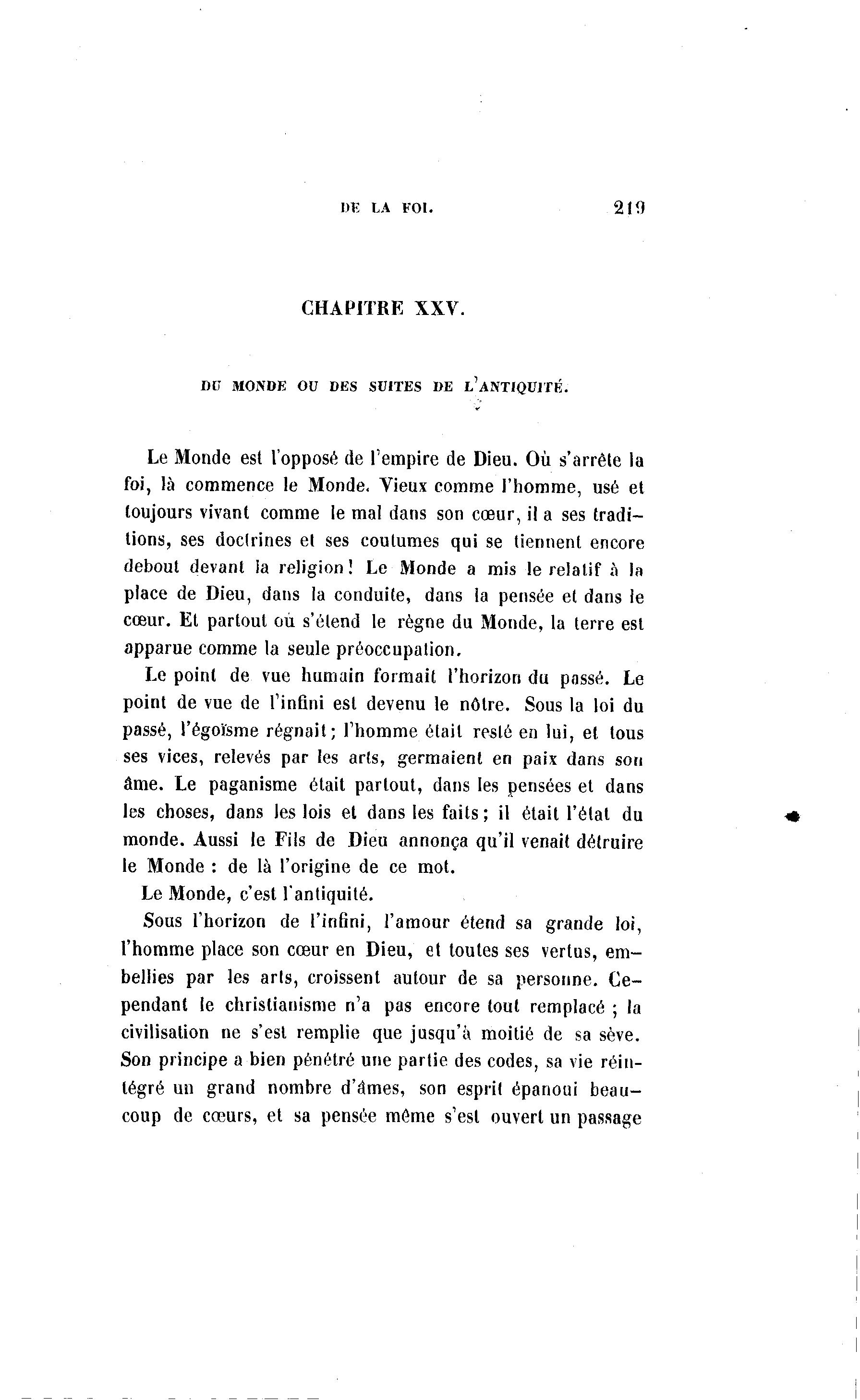 DE LA FOI. 219

CHAPITRE XXV.

DU MONDE OU DES SUITES DE L'ANTIQUITÉ.

Le Monde est l'opposé de l'empire de Dieu. Où s'arrête la foi, là commence le Monde. Vieux comme l'homme, usé et toujours vivant comme le mal dans son cœur, il a ses traditions, ses doctrines et ses coutumes qui se tiennent encore debout devant la religion! Le Monde a mis le relatif à la place de Dieu, dans la conduite, dans la pensée et dans le cœur. Et partout où s'étend le règne du Monde, la terre est apparue comme la seule préoccupation.

Le point de vue humain formait l'horizon du passé. Le point de vue de l'infini est devenu le nôtre. Sous la loi du passé, l'égoïsme régnait; l'homme était resté en lui, et tous ses vices, relevés par les arts, germaient en paix dans son âme. Le paganisme était partout, dans les pensées et dans les choses, dans les lois et dans les faits; il était l'état du monde. Aussi le Fils de Dieu annonça qu'il venait détruire le Monde : de là l'origine de ce mot.

Le Monde, c'est l'antiquité.

Sous l'horizon de l'infini, l'amour étend sa grande loi, l'homme place son cœur en Dieu, et toutes ses vertus, embellies par les arts, croissent autour de sa personne. Cependant le christianisme n'a pas encore tout remplacé ; la civilisation ne s'est remplie que jusqu'à moitié de sa sève. Son principe a bien pénétré une partie des codes, sa vie réintégré un grand nombre d'âmes, son esprit épanoui beaucoup de cœurs, et sa pensée même s'est ouvert un passage